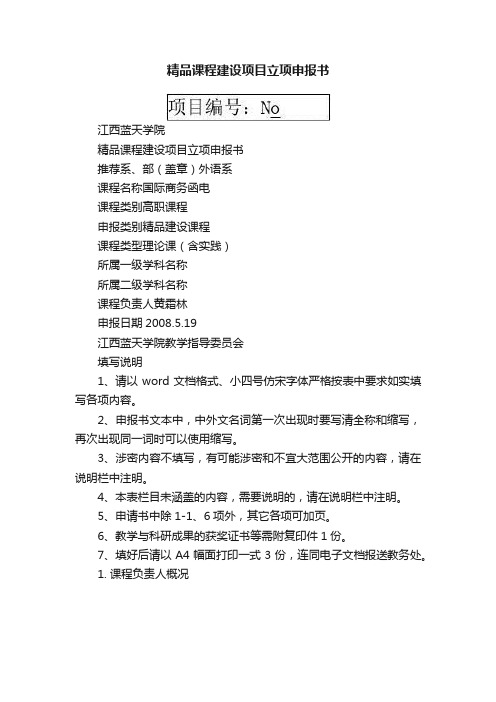 精品课程建设项目立项申报书

项目编号：No

江西蓝天学院

精品课程建设项目立项申报书

推荐系、部（盖章）外语系

课程名称国际商务函电

课程类别高职课程

申报类别精品建设课程

课程类型理论课（含实践）

所属一级学科名称

所属二级学科名称

课程负责人黄霜林

申报日期 2008.5.19

江西蓝天学院教学指导委员会

填写说明

1、请以 word 文档格式、小四号仿宋字体严格按表中要求如实填写各项内容。

2、申报书文本中，中外文名词第一次出现时要写清全称和缩写，再次出现同一词时可以使用缩写。

3、涉密内容不填写，有可能涉密和不宜大范围公开的内容，请在说明栏中注明。

4、本表栏目未涵盖的内容，需要说明的，请在说明栏中注明。

5、申请书中除 1-1、6 项外，其它各项可加页。

6、教学与科研成果的获奖证书等需附复印件 1 份。

7、填好后请以 A4 幅面打印一式 3 份，连同电子文档报送教务处。

1. 课程负责人概况